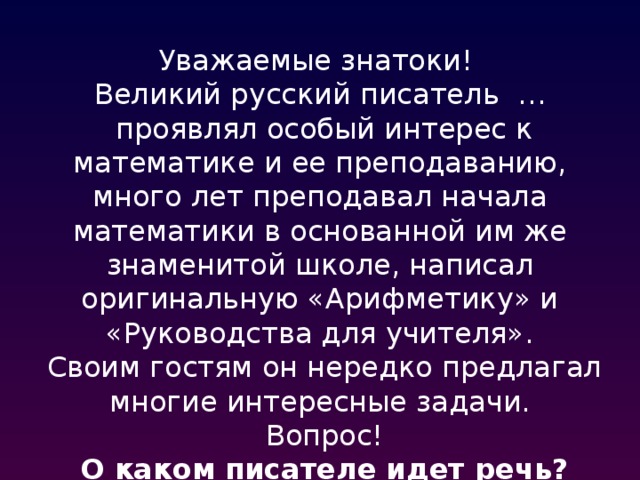 Уважаемые знатоки!
Великий русский писатель … проявлял особый интерес к математике и ее преподаванию, много лет преподавал начала математики в основанной им же знаменитой школе, написал оригинальную «Арифметику» и «Руководства для учителя».
Своим гостям он нередко предлагал многие интересные задачи.
Вопрос!
О каком писателе идет речь?